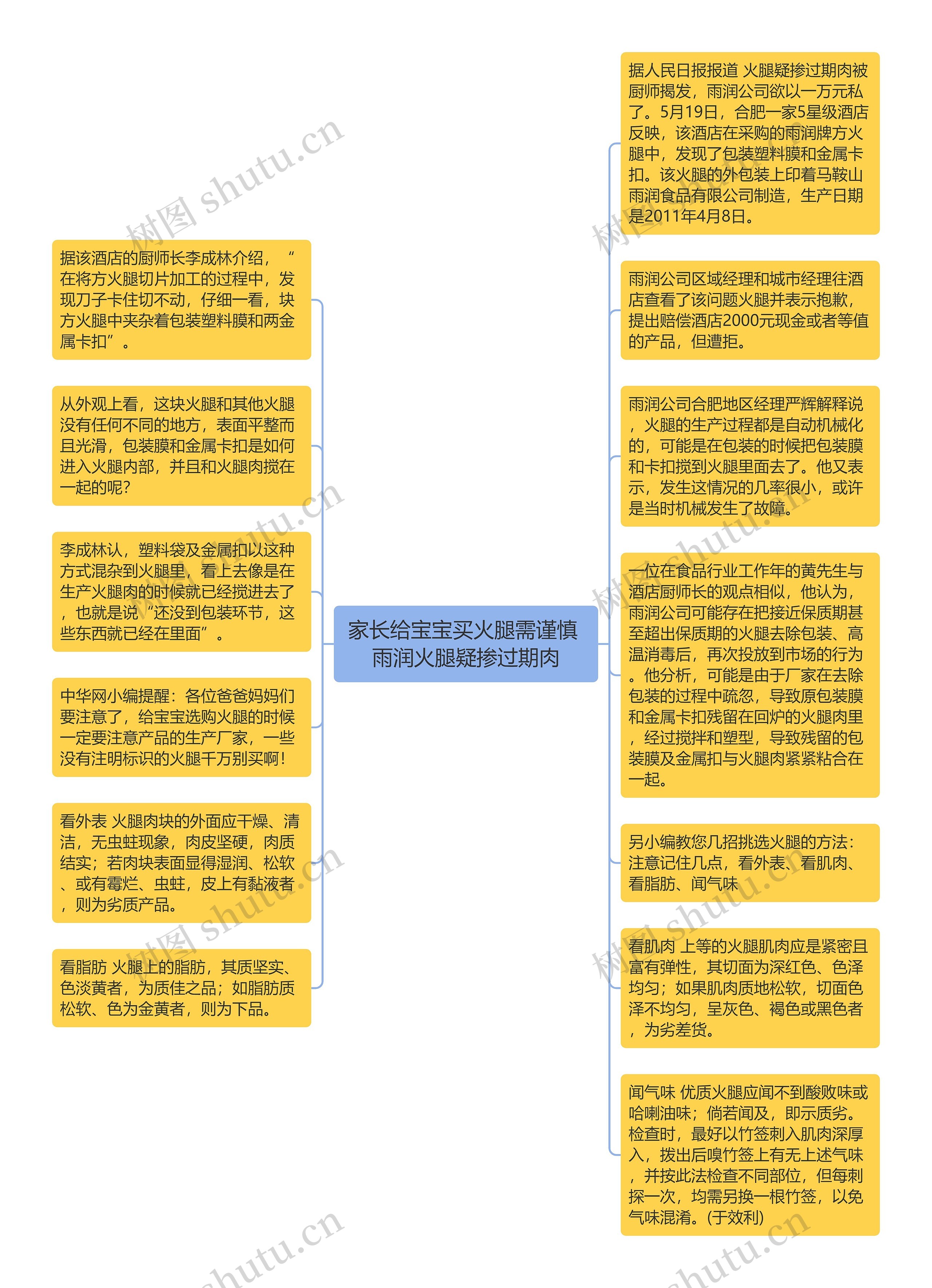 家长给宝宝买火腿需谨慎 雨润火腿疑掺过期肉

据该酒店的厨师长李成林介绍，“在将方火腿切片加工的过程中，发现刀子卡住切不动，仔细一看，块方火腿中夹杂着包装塑料膜和两金属卡扣”。

从外观上看，这块火腿和其他火腿没有任何不同的地方，表面平整而且光滑，包装膜和金属卡扣是如何进入火腿内部，并且和火腿肉搅在一起的呢?

李成林认，塑料袋及金属扣以这种方式混杂到火腿里，看上去像是在生产火腿肉的时候就已经搅进去了，也就是说“还没到包装环节，这些东西就已经在里面”。

中华网小编提醒：各位爸爸妈妈们要注意了，给宝宝选购火腿的时候一定要注意产品的生产厂家，一些没有注明标识的火腿千万别买啊!

看外表 火腿肉块的外面应干燥、清洁，无虫蛀现象，肉皮坚硬，肉质结实；若肉块表面显得湿润、松软、或有霉烂、虫蛀，皮上有黏液者，则为劣质产品。

看脂肪 火腿上的脂肪，其质坚实、色淡黄者，为质佳之品；如脂肪质松软、色为金黄者，则为下品。

据人民日报报道 火腿疑掺过期肉被厨师揭发，雨润公司欲以一万元私了。5月19日，合肥一家5星级酒店反映，该酒店在采购的雨润牌方火腿中，发现了包装塑料膜和金属卡扣。该火腿的外包装上印着马鞍山雨润食品有限公司制造，生产日期是2011年4月8日。

雨润公司区域经理和城市经理往酒店查看了该问题火腿并表示抱歉，提出赔偿酒店2000元现金或者等值的产品，但遭拒。

雨润公司合肥地区经理严辉解释说，火腿的生产过程都是自动机械化的，可能是在包装的时候把包装膜和卡扣搅到火腿里面去了。他又表示，发生这情况的几率很小，或许是当时机械发生了故障。

一位在食品行业工作年的黄先生与酒店厨师长的观点相似，他认为，雨润公司可能存在把接近保质期甚至超出保质期的火腿去除包装、高温消毒后，再次投放到市场的行为。他分析，可能是由于厂家在去除包装的过程中疏忽，导致原包装膜和金属卡扣残留在回炉的火腿肉里，经过搅拌和塑型，导致残留的包装膜及金属扣与火腿肉紧紧粘合在一起。

另小编教您几招挑选火腿的方法：注意记住几点，看外表、看肌肉、看脂肪、闻气味

看肌肉 上等的火腿肌肉应是紧密且富有弹性，其切面为深红色、色泽均匀；如果肌肉质地松软，切面色泽不均匀，呈灰色、褐色或黑色者，为劣差货。

闻气味 优质火腿应闻不到酸败味或哈喇油味；倘若闻及，即示质劣。检查时，最好以竹签刺入肌肉深厚入，拨出后嗅竹签上有无上述气味，并按此法检查不同部位，但每刺探一次，均需另换一根竹签，以免气味混淆。(于效利)

树图 shutu.cn